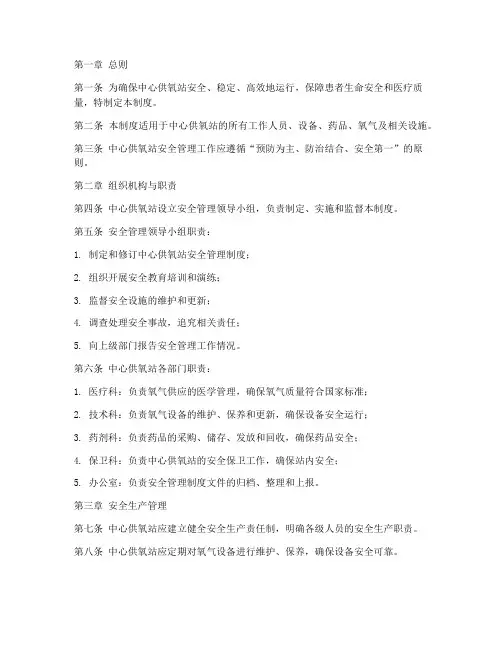 第一章 总则

第一条 为确保中心供氧站安全、稳定、高效地运行，保障患者生命安全和医疗质量，特制定本制度。

第二条 本制度适用于中心供氧站的所有工作人员、设备、药品、氧气及相关设施。

第三条 中心供氧站安全管理工作应遵循“预防为主、防治结合、安全第一”的原则。

第二章 组织机构与职责

第四条 中心供氧站设立安全管理领导小组，负责制定、实施和监督本制度。

第五条 安全管理领导小组职责：

1. 制定和修订中心供氧站安全管理制度；

2. 组织开展安全教育培训和演练；

3. 监督安全设施的维护和更新；

4. 调查处理安全事故，追究相关责任；

5. 向上级部门报告安全管理工作情况。

第六条 中心供氧站各部门职责：

1. 医疗科：负责氧气供应的医学管理，确保氧气质量符合国家标准；

2. 技术科：负责氧气设备的维护、保养和更新，确保设备安全运行；

3. 药剂科：负责药品的采购、储存、发放和回收，确保药品安全；

4. 保卫科：负责中心供氧站的安全保卫工作，确保站内安全；

5. 办公室：负责安全管理制度文件的归档、整理和上报。

第三章 安全生产管理

第七条 中心供氧站应建立健全安全生产责任制，明确各级人员的安全生产职责。

第八条 中心供氧站应定期对氧气设备进行维护、保养，确保设备安全可靠。